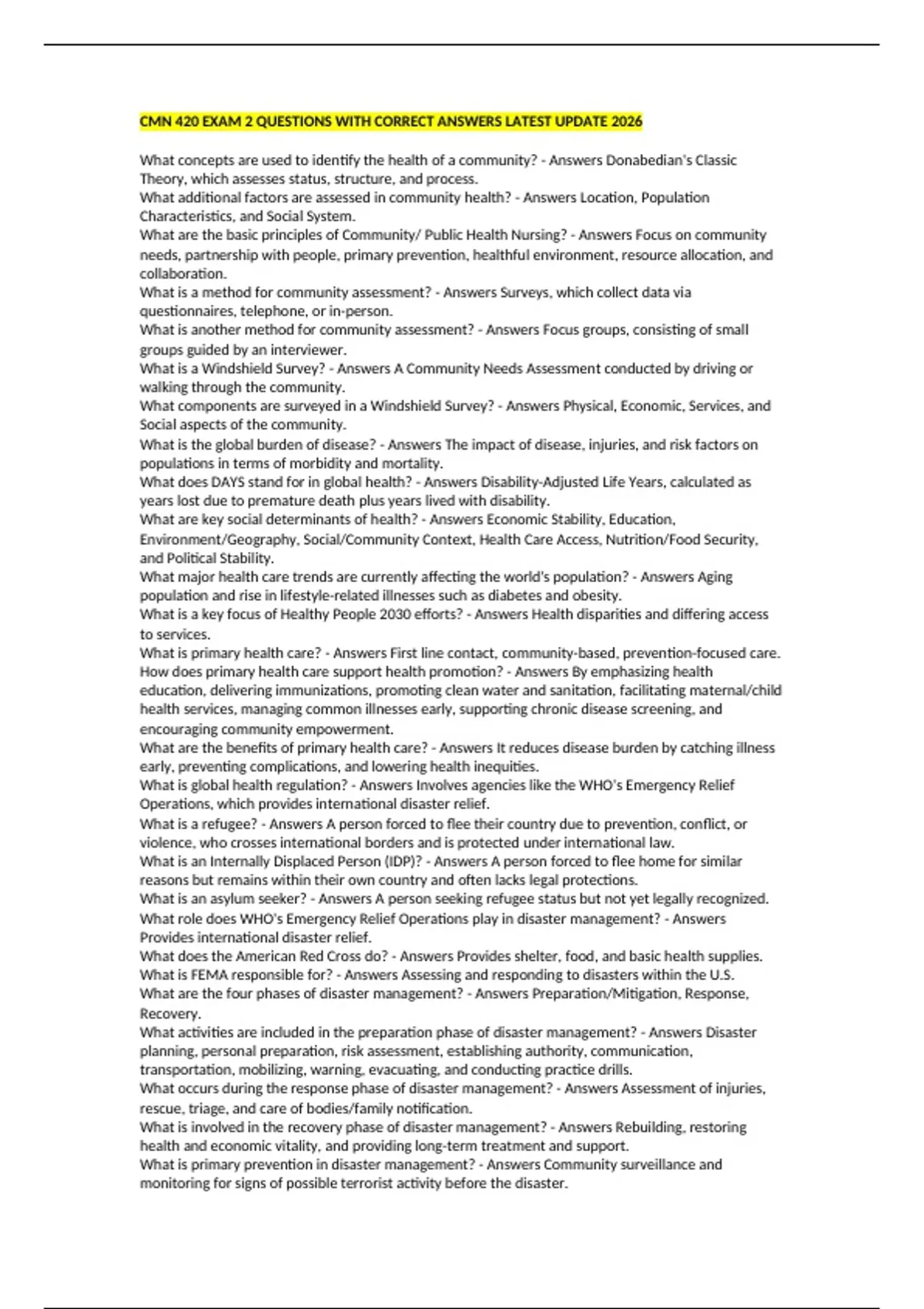 CMN 420 EXAM 2 QUESTIONS WITH CORRECT ANSWERS LATEST UPDATE 2026

What concepts are used to identify the health of a community? - Answers Donabedian's Classic Theory, which assesses status, structure, and process.
What additional factors are assessed in community health? - Answers Location, Population Characteristics, and Social System.
What are the basic principles of Community/ Public Health Nursing? - Answers Focus on community needs, partnership with people, primary prevention, healthful environment, resource allocation, and collaboration.
What is a method for community assessment? - Answers Surveys, which collect data via questionnaires, telephone, or in-person.
What is another method for community assessment? - Answers Focus groups, consisting of small groups guided by an interviewer.
What is a Windshield Survey? - Answers A Community Needs Assessment conducted by driving or walking through the community.
What components are surveyed in a Windshield Survey? - Answers Physical, Economic, Services, and Social aspects of the community.
What is the global burden of disease? - Answers The impact of disease, injuries, and risk factors on populations in terms of morbidity and mortality.
What does DAYS stand for in global health? - Answers Disability-Adjusted Life Years, calculated as years lost due to premature death plus years lived with disability.
What are key social determinants of health? - Answers Economic Stability, Education, Environment/Geography, Social/Community Context, Health Care Access, Nutrition/Food Security, and Political Stability.
What major health care trends are currently affecting the world's population? - Answers Aging population and rise in lifestyle-related illnesses such as diabetes and obesity.
What is a key focus of Healthy People 2030 efforts? - Answers Health disparities and differing access to services.
What is primary health care? - Answers First line contact, community-based, prevention-focused care.
How does primary health care support health promotion? - Answers By emphasizing health education, delivering immunizations, promoting clean water and sanitation, facilitating maternal/child health services, managing common illnesses early, supporting chronic disease screening, and encouraging community empowerment.
What are the benefits of primary health care? - Answers It reduces disease burden by catching illness early, preventing complications, and lowering health inequities.
What is global health regulation? - Answers Involves agencies like the WHO's Emergency Relief Operations, which provides international disaster relief.
What is a refugee? - Answers A person forced to flee their country due to prevention, conflict, or violence, who crosses international borders and is protected under international law.
What is an Internally Displaced Person (IDP)? - Answers A person forced to flee home for similar reasons but remains within their own country and often lacks legal protections.
What is an asylum seeker? - Answers A person seeking refugee status but not yet legally recognized.
What role does WHO's Emergency Relief Operations play in disaster management? - Answers Provides international disaster relief.
What does the American Red Cross do? - Answers Provides shelter, food, and basic health supplies.
What is FEMA responsible for? - Answers Assessing and responding to disasters within the U.S.
What are the four phases of disaster management? - Answers Preparation/Mitigation, Response, Recovery.
What activities are included in the preparation phase of disaster management? - Answers Disaster planning, personal preparation, risk assessment, establishing authority, communication, transportation, mobilizing, warning, evacuating, and conducting practice drills.
What occurs during the response phase of disaster management? - Answers Assessment of injuries, rescue, triage, and care of bodies/family notification.
What is involved in the recovery phase of disaster management? - Answers Rebuilding, restoring health and economic vitality, and providing long-term treatment and support.
What is primary prevention in disaster management? - Answers Community surveillance and monitoring for signs of possible terrorist activity before the disaster.